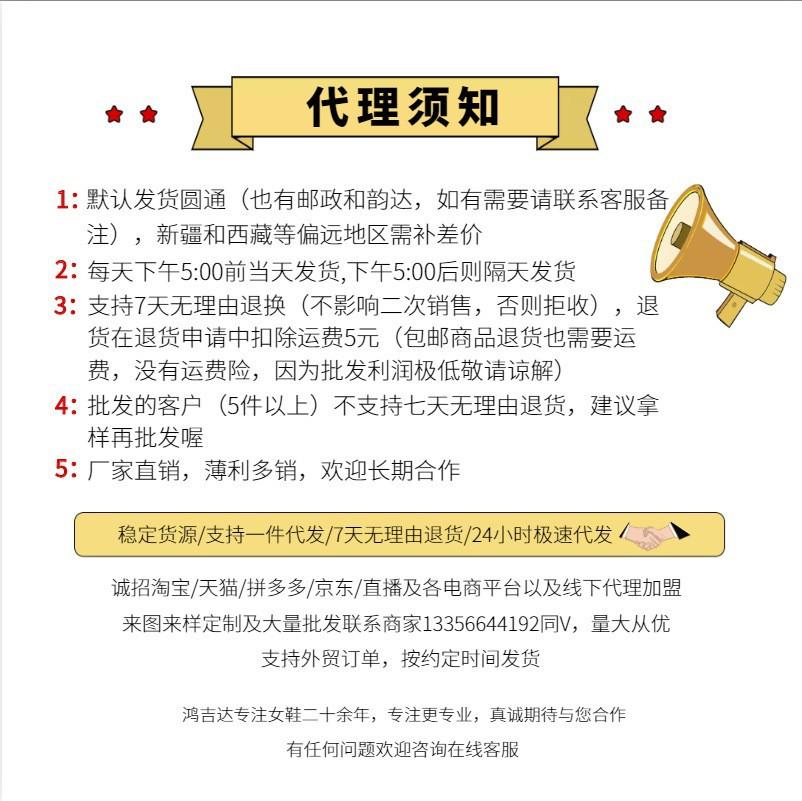 代理须知

1: 默认发货圆通（也有邮政和韵达，如有需要请联系客服备注），新疆和西藏等偏远地区需补差价

2: 每天下午5:00前当天发货,下午5:00后则隔天发货

3: 支持7天无理由退换（不影响二次销售，否则拒收），退货在退货申请中扣除运费5元（包邮商品退货也需要运费，没有运费险，因为批发利润极低敬请谅解）

4: 批发的客户（5件以上）不支持七天无理由退货，建议拿样再批发喔

5: 厂家直销，薄利多销，欢迎长期合作

稳定货源/支持一件代发/7天无理由退货/24小时极速代发

诚招淘宝/天猫/拼多多/京东/直播及各电商平台以及线下代理加盟

来图来样定制及大量批发联系商家13356644192同V，量大从优

支持外贸订单，按约定时间发货

鸿吉达专注女鞋二十余年，专注更专业，真诚期待与您合作

有任何问题欢迎咨询在线客服